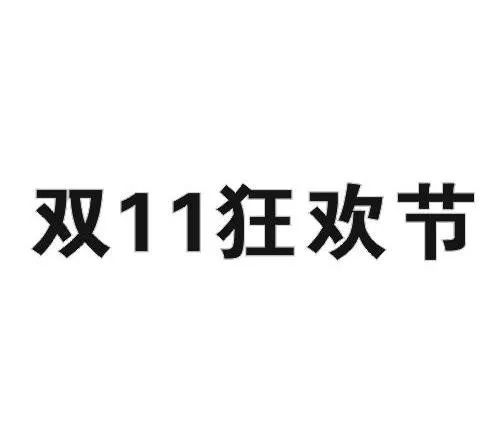 双11狂欢节